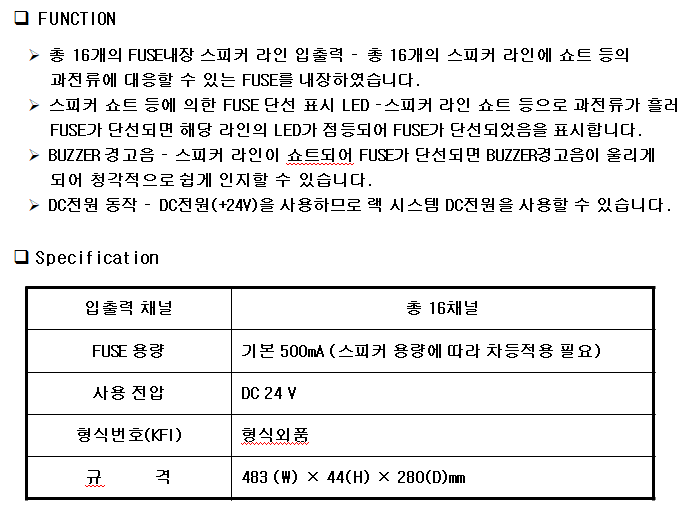 ❑ FUNCTION

➢ 총 16개의 FUSE내장 스피커 라인 입출력 - 총 16개의 스피커 라인에 쇼트 등의 과전류에 대응할 수 있는 FUSE를 내장하였습니다.

➢ 스피커 쇼트 등에 의한 FUSE 단선 표시 LED -스피커 라인 쇼트 등으로 과전류가 흘러 FUSE가 단선되면 해당 라인의 LED가 점등되어 FUSE가 단선되었음을 표시합니다.

➢ BUZZER 경고음 - 스피커 라인이 쇼트되어 FUSE가 단선되면 BUZZER경고음이 울리게 되어 청각적으로 쉽게 인지할 수 있습니다.

➢ DC전원 동작 - DC전원(+24V)을 사용하므로 랙 시스템 DC전원을 사용할 수 있습니다.

❑ Specification

| 입출력 채널 | 총 16채널 |
|---|---|
| FUSE 용량 | 기본 500mA (스피커 용량에 따라 차등적용 필요) |
| 사용 전압 | DC 24 V |
| 형식번호(KFI) | 형식외품 |
| 규 격 | 483 (W) × 44(H) × 280(D)mm |